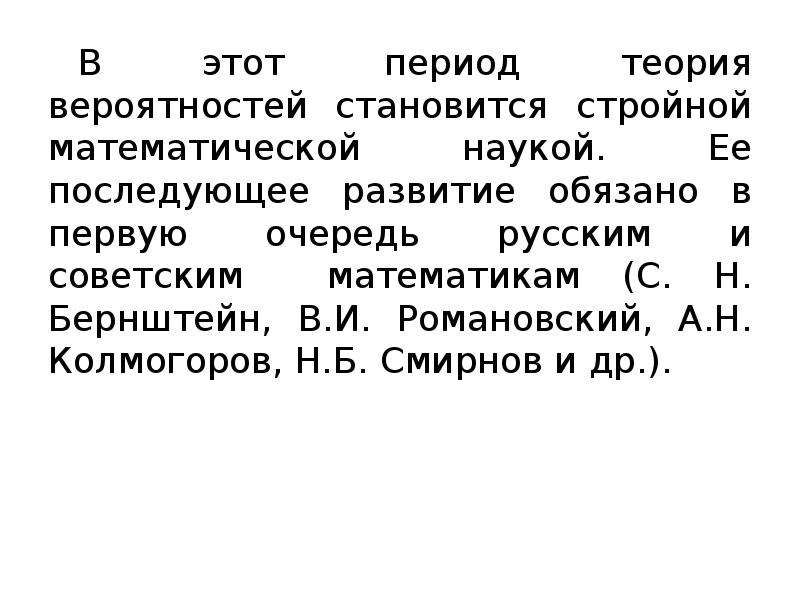 В этот период теория вероятностей становится стройной математической наукой. Ее последующее развитие обязано в первую очередь русским и советским математикам (С. Н. Бернштейн, В.И. Романовский, А.Н. Колмогоров, Н.Б. Смирнов и др.).